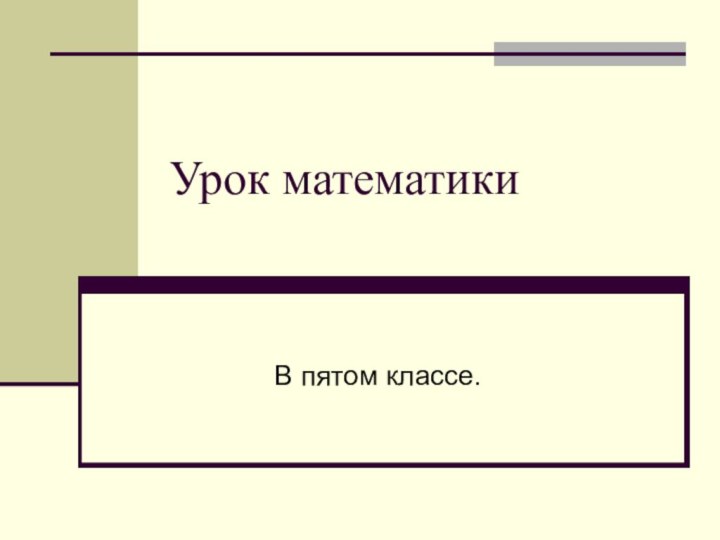 Урок математики

В пятом классе.